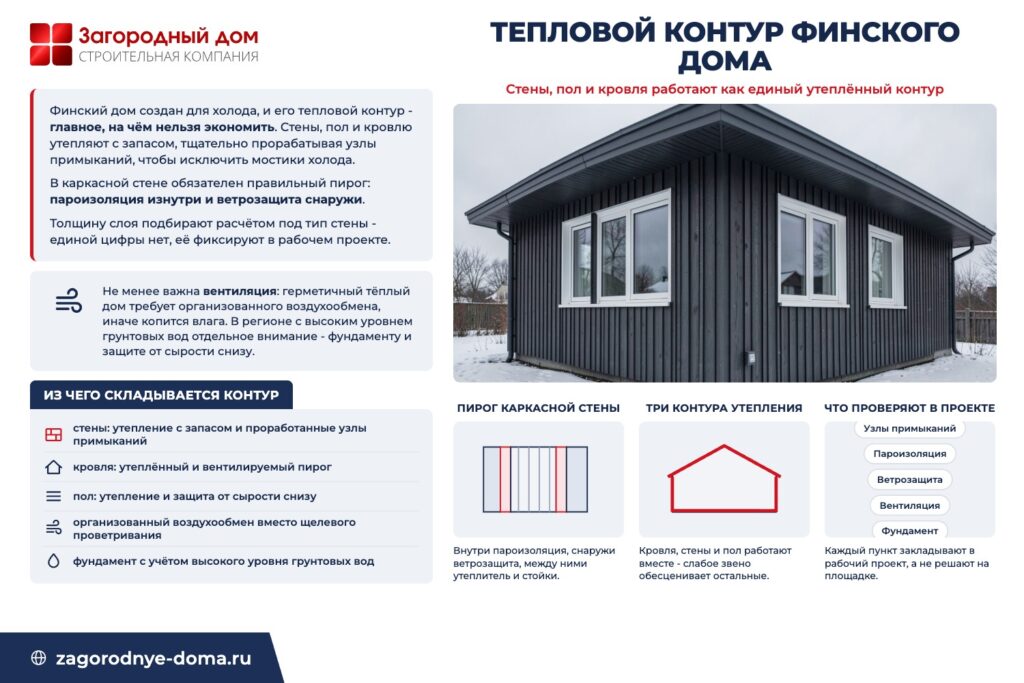 Загородный дом
СТРОИТЕЛЬНАЯ КОМПАНИЯ

ТЕПЛОВОЙ КОНТУР ФИНСКОГО ДОМА

Стены, пол и кровля работают как единый утеплённый контур

Финский дом создан для холода, и его тепловой контур - главное, на чём нельзя экономить. Стены, пол и кровлю утепляют с запасом, тщательно прорабатывая узлы примыканий, чтобы исключить мостики холода.

В каркасной стене обязателен правильный пирог: пароизоляция изнутри и ветрозащита снаружи.

Толщину слоя подбирают расчётом под тип стены - единой цифры нет, её фиксируют в рабочем проекте.

Не менее важна вентиляция: герметичный тёплый дом требует организованного воздухообмена, иначе копится влага. В регионе с высоким уровнем грунтовых вод отдельное внимание - фундаменту и защите от сырости снизу.

ИЗ ЧЕГО СКЛАДЫВАЕТСЯ КОНТУР

стены: утепление с запасом и проработанные узлы примыканий

кровля: утеплённый и вентилируемый пирог

пол: утепление и защита от сырости снизу

организованный воздухообмен вместо щелевого проветривания

фундамент с учётом высокого уровня грунтовых вод

ПИРОГ КАРКАСНОЙ СТЕНЫ

Внутри пароизоляция, снаружи ветрозащита, между ними утеплитель и стойки.

ТРИ КОНТУРА УТЕПЛЕНИЯ

Кровля, стены и пол работают вместе - слабое звено обесценивает остальные.

ЧТО ПРОВЕРЯЮТ В ПРОЕКТЕ

Узлы примыканий

Пароизоляция

Ветрозащита

Вентиляция

Фундамент

Каждый пункт закладывают в рабочий проект, а не решают на площадке.

zagorodnye-doma.ru